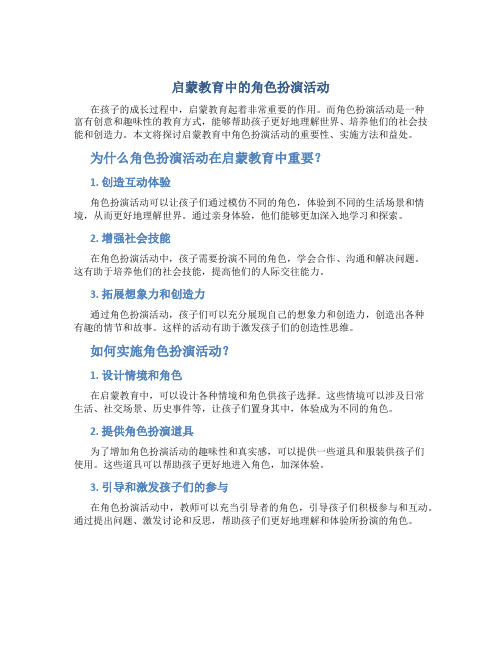 启蒙教育中的角色扮演活动

在孩子的成长过程中，启蒙教育起着非常重要的作用。而角色扮演活动是一种富有创意和趣味性的教育方式，能够帮助孩子更好地理解世界、培养他们的社会技能和创造力。本文将探讨启蒙教育中角色扮演活动的重要性、实施方法和益处。

为什么角色扮演活动在启蒙教育中重要？

1. 创造互动体验

角色扮演活动可以让孩子们通过模仿不同的角色，体验到不同的生活场景和情境，从而更好地理解世界。通过亲身体验，他们能够更加深入地学习和探索。

2. 增强社会技能

在角色扮演活动中，孩子需要扮演不同的角色，学会合作、沟通和解决问题。这有助于培养他们的社会技能，提高他们的人际交往能力。

3. 拓展想象力和创造力

通过角色扮演活动，孩子们可以充分展现自己的想象力和创造力，创造出各种有趣的情节和故事。这样的活动有助于激发孩子们的创造性思维。

如何实施角色扮演活动？

1. 设计情境和角色

在启蒙教育中，可以设计各种情境和角色供孩子选择。这些情境可以涉及日常生活、社交场景、历史事件等，让孩子们置身其中，体验成为不同的角色。

2. 提供角色扮演道具

为了增加角色扮演活动的趣味性和真实感，可以提供一些道具和服装供孩子们使用。这些道具可以帮助孩子更好地进入角色，加深体验。

3. 引导和激发孩子们的参与

在角色扮演活动中，教师可以充当引导者的角色，引导孩子们积极参与和互动。通过提出问题、激发讨论和反思，帮助孩子们更好地理解和体验所扮演的角色。